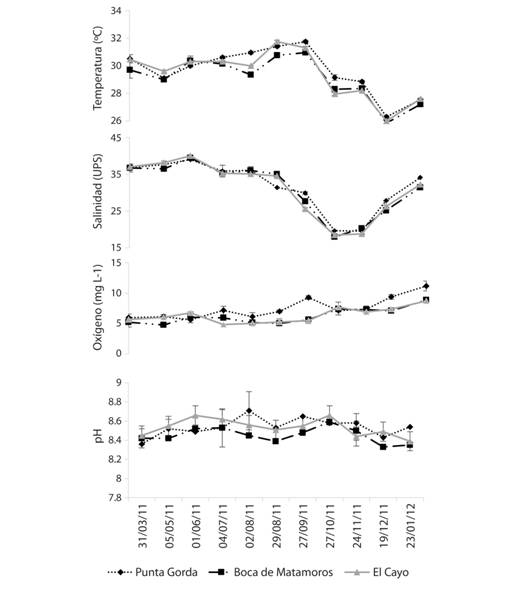 Temperatura (ºC)
34
32
30
28
26

Salinidad (UPS)
45
35
25
15

Oxígeno (mg L-1)
15
10
5
0

pH
9
8.8
8.6
8.4
8.2
8
7.8

31/03/11
05/05/11
01/06/11
04/07/11
02/08/11
29/08/11
27/09/11
27/10/11
24/11/11
19/12/11
23/01/12

Punta Gorda
Boca de Matamoros
El Cayo